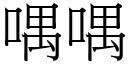 喁喁